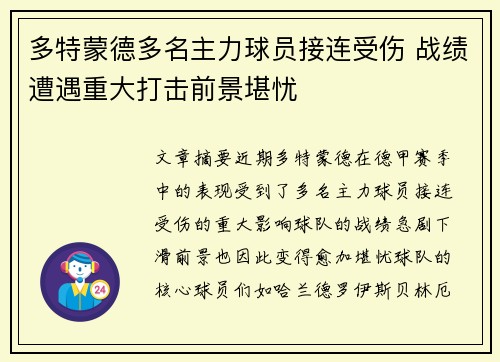 多特蒙德多名主力球员接连受伤 战绩遭遇重大打击前景堪忧

文章摘要近期多特蒙德在德甲赛季中的表现受到了多名主力球员接连受伤的重大影响球队的战绩急剧下滑前景也因此变得愈加堪忧球队的核心球员们如哈兰德罗伊斯贝林厄

24